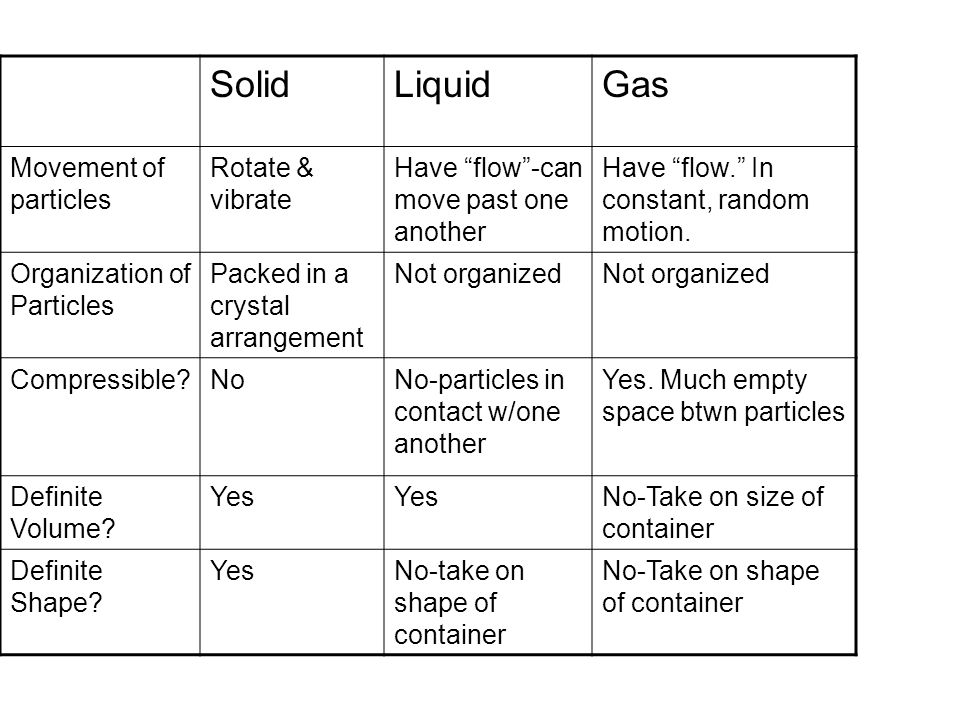 | | Solid | Liquid | Gas |
|---|---|---|---|
| Movement of particles | Rotate & vibrate | Have “flow”-can move past one another | Have “flow.” In constant, random motion. |
| Organization of Particles | Packed in a crystal arrangement | Not organized | Not organized |
| Compressible? | No | No-particles in contact w/one another | Yes. Much empty space btwn particles |
| Definite Volume? | Yes | Yes | No-Take on size of container |
| Definite Shape? | Yes | No-take on shape of container | No-Take on shape of container |